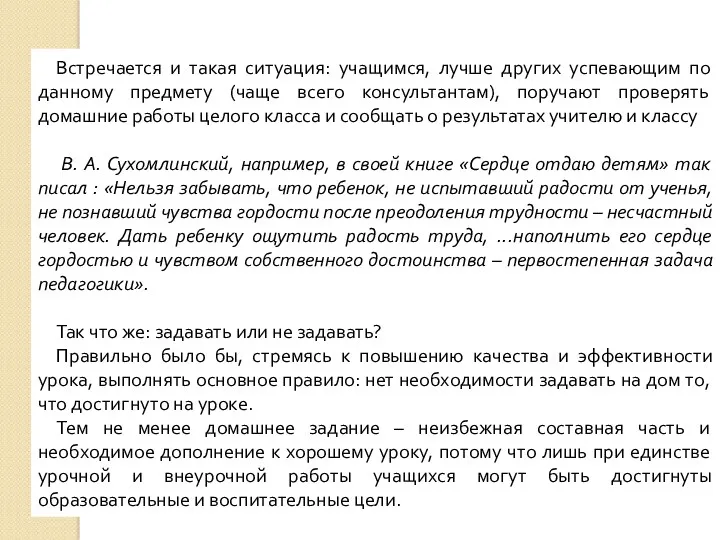 Встречается и такая ситуация: учащимся, лучше других успевающим по данному предмету (чаще всего консультантам), поручают проверять домашние работы целого класса и сообщать о результатах учителю и классу

В. А. Сухомлинский, например, в своей книге «Сердце отдаю детям» так писал : «Нельзя забывать, что ребенок, не испытавший радости от ученья, не познавший чувства гордости после преодоления трудности – несчастный человек. Дать ребенку ощутить радость труда, …наполнить его сердце гордостью и чувством собственного достоинства – первостепенная задача педагогики».

Так что же: задавать или не задавать?
Правильно было бы, стремясь к повышению качества и эффективности урока, выполнять основное правило: нет необходимости задавать на дом то, что достигнуто на уроке.
Тем не менее домашнее задание – неизбежная составная часть и необходимое дополнение к хорошему уроку, потому что лишь при единстве урочной и внеурочной работы учащихся могут быть достигнуты образовательные и воспитательные цели.